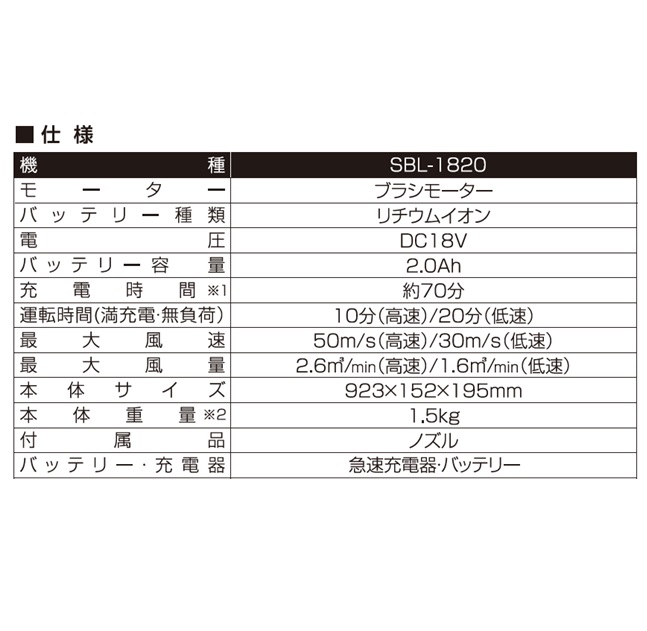 ■仕様

| 機種 | SBL-1820 |
|---|---|
| モーター | ブラシモーター |
| バッテリー種類 | リチウムイオン |
| 電圧 | DC18V |
| バッテリー容量 | 2.0Ah |
| 充電時間※1 | 約70分 |
| 運転時間(満充電・無負荷) | 10分(高速)/20分(低速) |
| 最大風速 | 50m/s(高速)/30m/s(低速) |
| 最大風量 | 2.6m³/min(高速)/1.6m³/min(低速) |
| 本体サイズ | 923×152×195mm |
| 本体重量※2 | 1.5kg |
| 付属品 | ノズル |
| バッテリー・充電器 | 急速充電器・バッテリー |